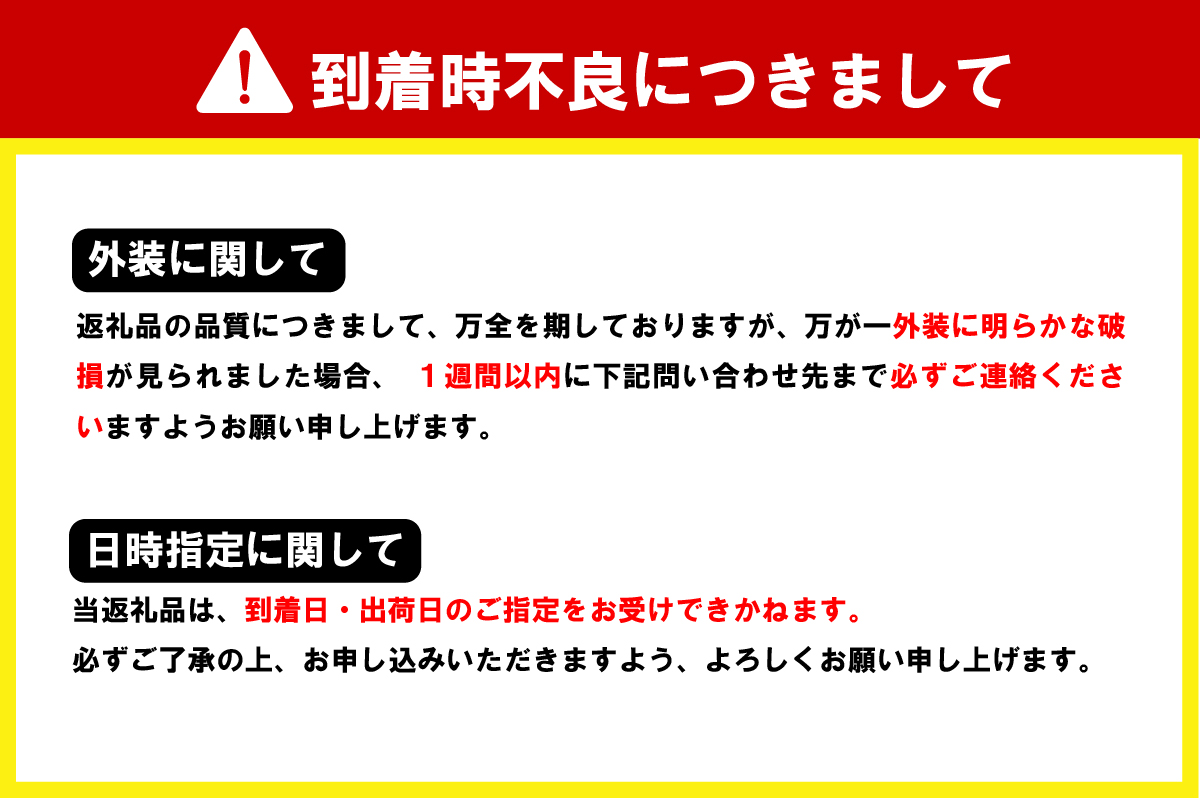 到着時不良につきまして

外装に関して

返礼品の品質につきまして、万全を期しておりますが、万が一外装に明らかな破損が見られました場合、 １週間以内に下記問い合わせ先まで必ずご連絡くださいますようお願い申し上げます。

日時指定に関して

当返礼品は、到着日・出荷日のご指定をお受けできかねます。
必ずご了承の上、お申し込みいただきますよう、よろしくお願い申し上げます。